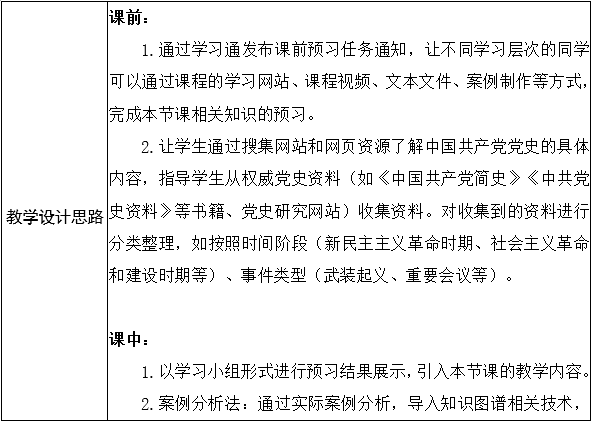 | 教学设计思路 | 课前：<br>1. 通过学习通发布课前预习任务通知，让不同学习层次的同学可以通过课程的学习网站、课程视频、文本文件、案例制作等方式，完成本节课相关知识的预习。<br>2. 让学生通过搜集网站和网页资源了解中国共产党党史的具体内容，指导学生从权威党史资料（如《中国共产党简史》《中共党史资料》等书籍、党史研究网站）收集资料。对收集到的资料进行分类整理，如按照时间阶段（新民主主义革命时期、社会主义革命和建设时期等）、事件类型（武装起义、重要会议等）。<br><br>课中：<br>1. 以学习小组形式进行预习结果展示，引入本节课的教学内容。<br>2. 案例分析法：通过实际案例分析，导入知识图谱相关技术， |
|---|---|